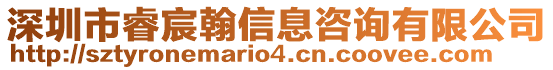 深圳市睿宸翰信息咨询有限公司
http://sztyronemario4.cn.coovee.com